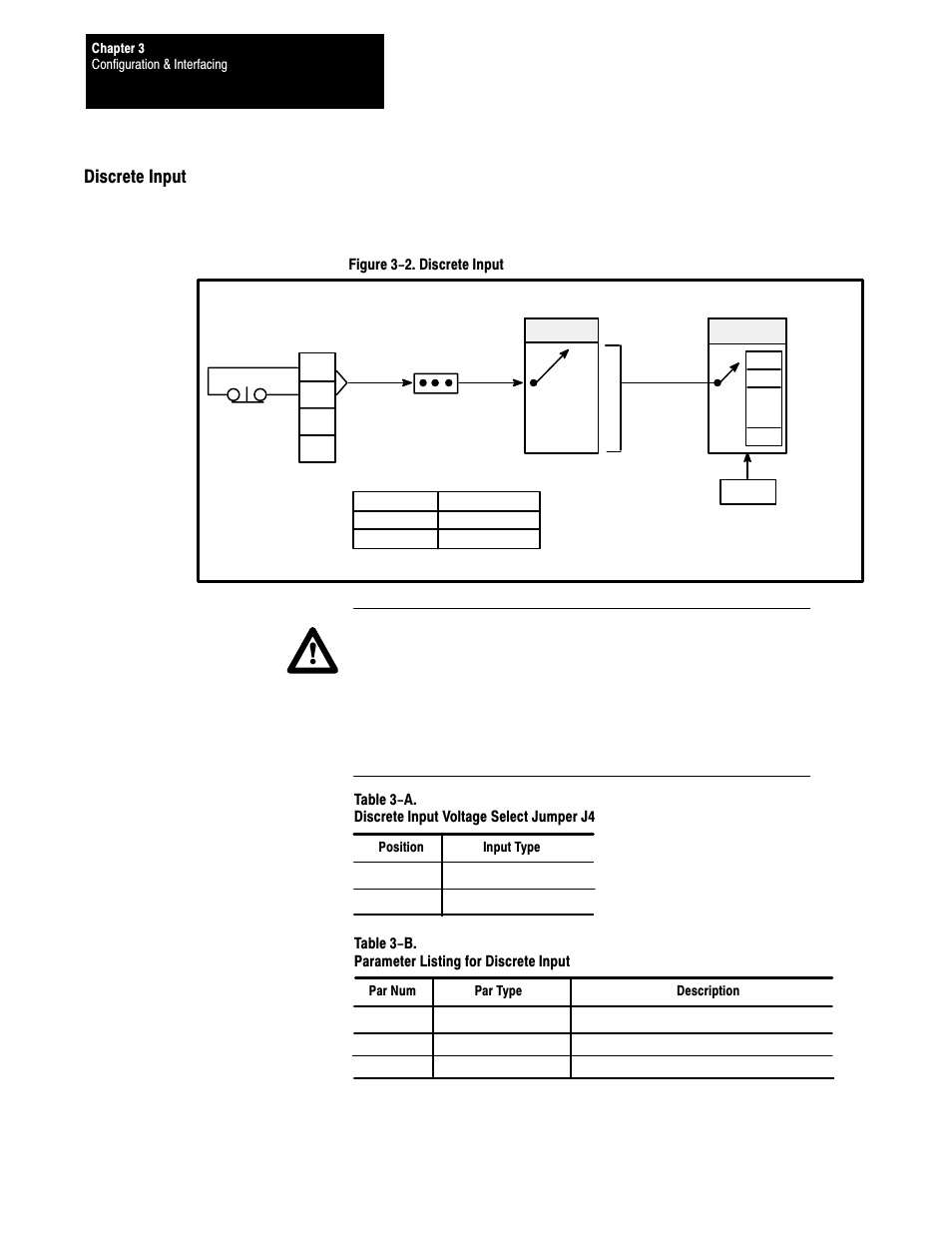 Chapter 3
Configuration & Interfacing

Discrete Input

Figure 3–2. Discrete Input

Table 3–A.
Discrete Input Voltage Select Jumper J4

| Position | Input Type |
|---|---|
| | |
| | |

Table 3–B.
Parameter Listing for Discrete Input

| Par Num | Par Type | Description |
|---|---|---|
| | | |
| | | |
| | | |